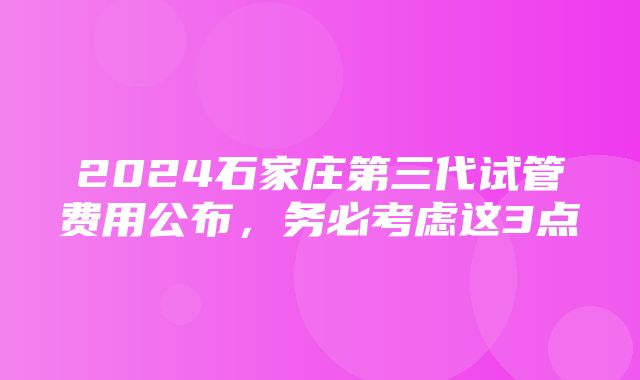 2024石家庄第三代试管费用公布，务必考虑这3点